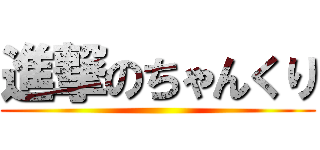 進撃のちゃんくり